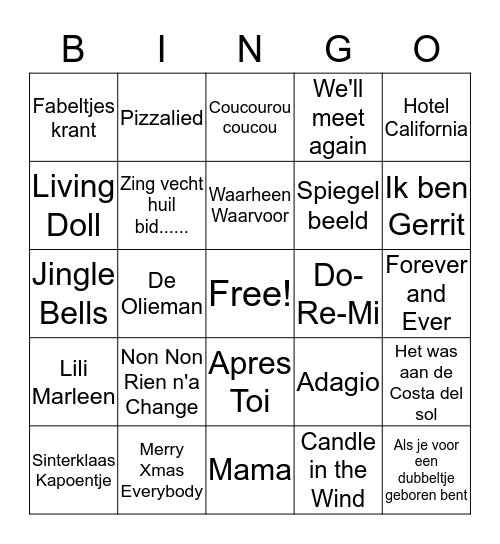 | B | I | N | G | O |
|---|---|---|---|---|
| Fabeltjes krant | Pizzalied | Coucourou coucou | We'll meet again | Hotel California |
| Living Doll | Zing vecht huil bid...... | Waarheen Waarvoor | Spiegel beeld | Ik ben Gerrit |
| Jingle Bells | De Olieman | Free! | Do-Re-Mi | Forever and Ever |
| Lili Marleen | Non Non Rien n'a Change | Apres Toi | Adagio | Het was aan de Costa del sol |
| Sinterklaas Kapoentje | Merry Xmas Everybody | Mama | Candle in the Wind | Als je voor een dubbeltje geboren bent |